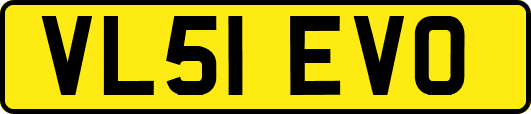 VL51 EVO